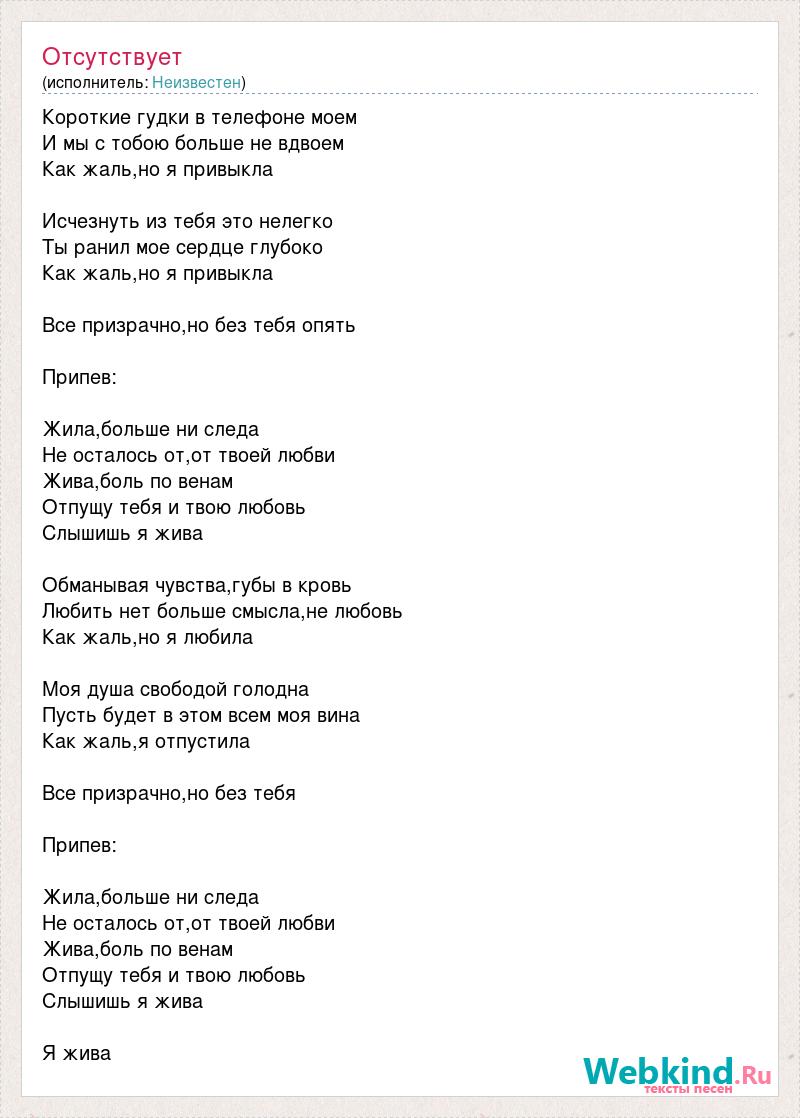 Отсутствует
(исполнитель: Неизвестен)

Короткие гудки в телефоне моем
И мы с тобою больше не вдвоем
Как жаль,но я привыкла

Исчезнуть из тебя это нелегко
Ты ранил мое сердце глубоко
Как жаль,но я привыкла

Все призрачно,но без тебя опять

Припев:

Жила,больше ни следа
Не осталось от,от твоей любви
Жива,боль по венам
Отпущу тебя и твою любовь
Слышишь я жива

Обманывая чувства,губы в кровь
Любить нет больше смысла,не любовь
Как жаль,но я любила

Моя душа свободой голодна
Пусть будет в этом всем моя вина
Как жаль,я отпустила

Все призрачно,но без тебя

Припев:

Жила,больше ни следа
Не осталось от,от твоей любви
Жива,боль по венам
Отпущу тебя и твою любовь
Слышишь я жива

Я жива

Webkind.Ru
тексты песен